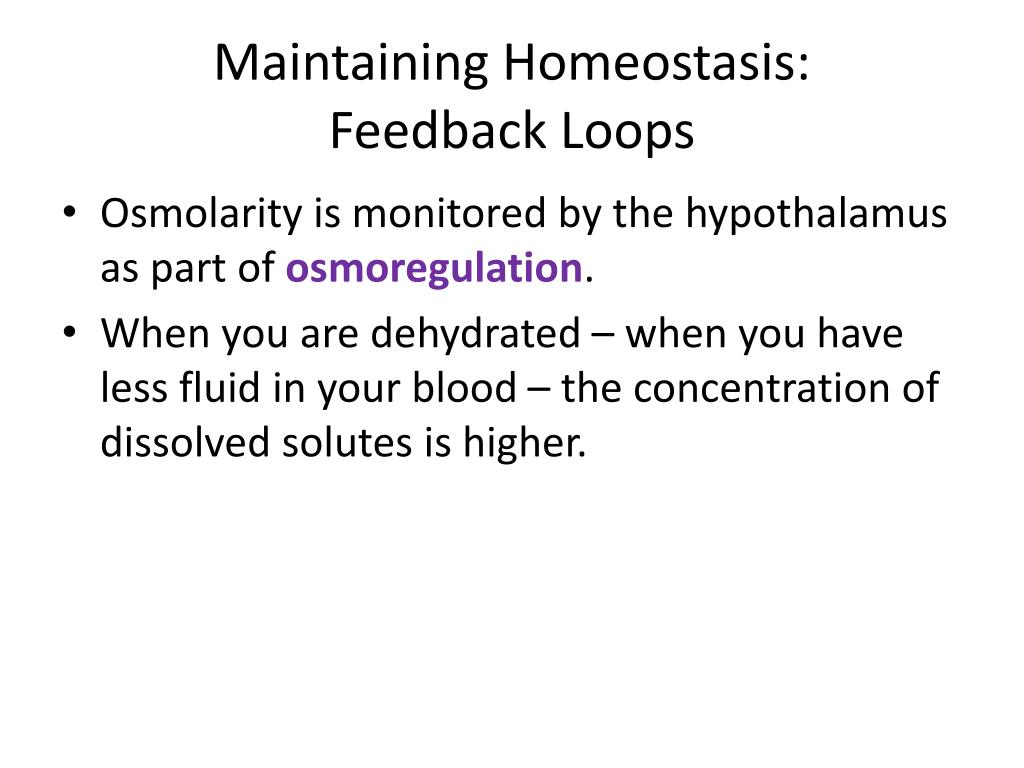 Maintaining Homeostasis:
Feedback Loops

• Osmolarity is monitored by the hypothalamus as part of osmoregulation.
• When you are dehydrated – when you have less fluid in your blood – the concentration of dissolved solutes is higher.